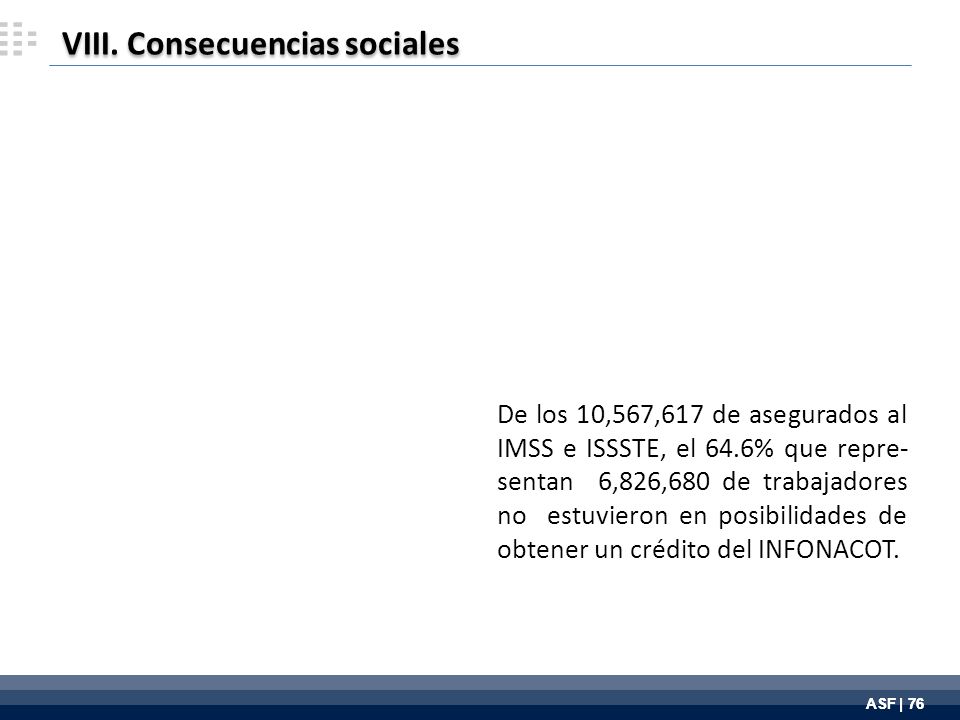 VIII. Consecuencias sociales

De los 10,567,617 de asegurados al IMSS e ISSSTE, el 64.6% que representan 6,826,680 de trabajadores no estuvieron en posibilidades de obtener un crédito del INFONACOT.

ASF | 76